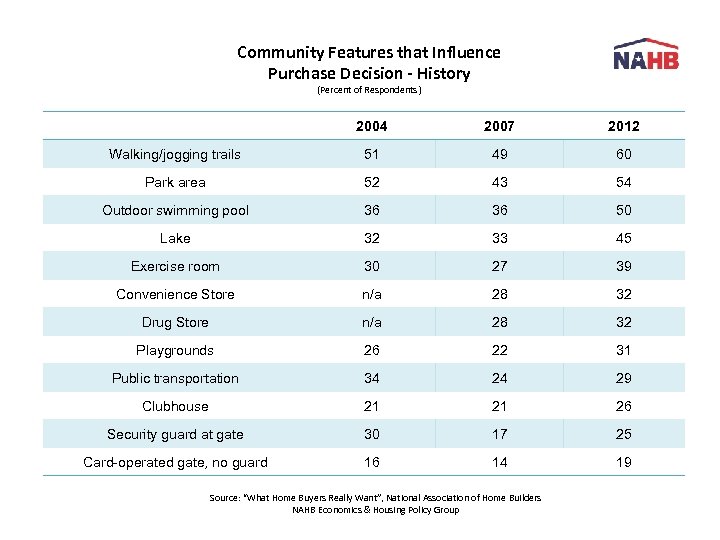 Community Features that Influence Purchase Decision - History
(Percent of Respondents)

NAHB

| | 2004 | 2007 | 2012 |
|---|---|---|---|
| Walking/jogging trails | 51 | 49 | 60 |
| Park area | 52 | 43 | 54 |
| Outdoor swimming pool | 36 | 36 | 50 |
| Lake | 32 | 33 | 45 |
| Exercise room | 30 | 27 | 39 |
| Convenience Store | n/a | 28 | 32 |
| Drug Store | n/a | 28 | 32 |
| Playgrounds | 26 | 22 | 31 |
| Public transportation | 34 | 24 | 29 |
| Clubhouse | 21 | 21 | 26 |
| Security guard at gate | 30 | 17 | 25 |
| Card-operated gate, no guard | 16 | 14 | 19 |

Source: "What Home Buyers Really Want", National Association of Home Builders
NAHB Economics & Housing Policy Group